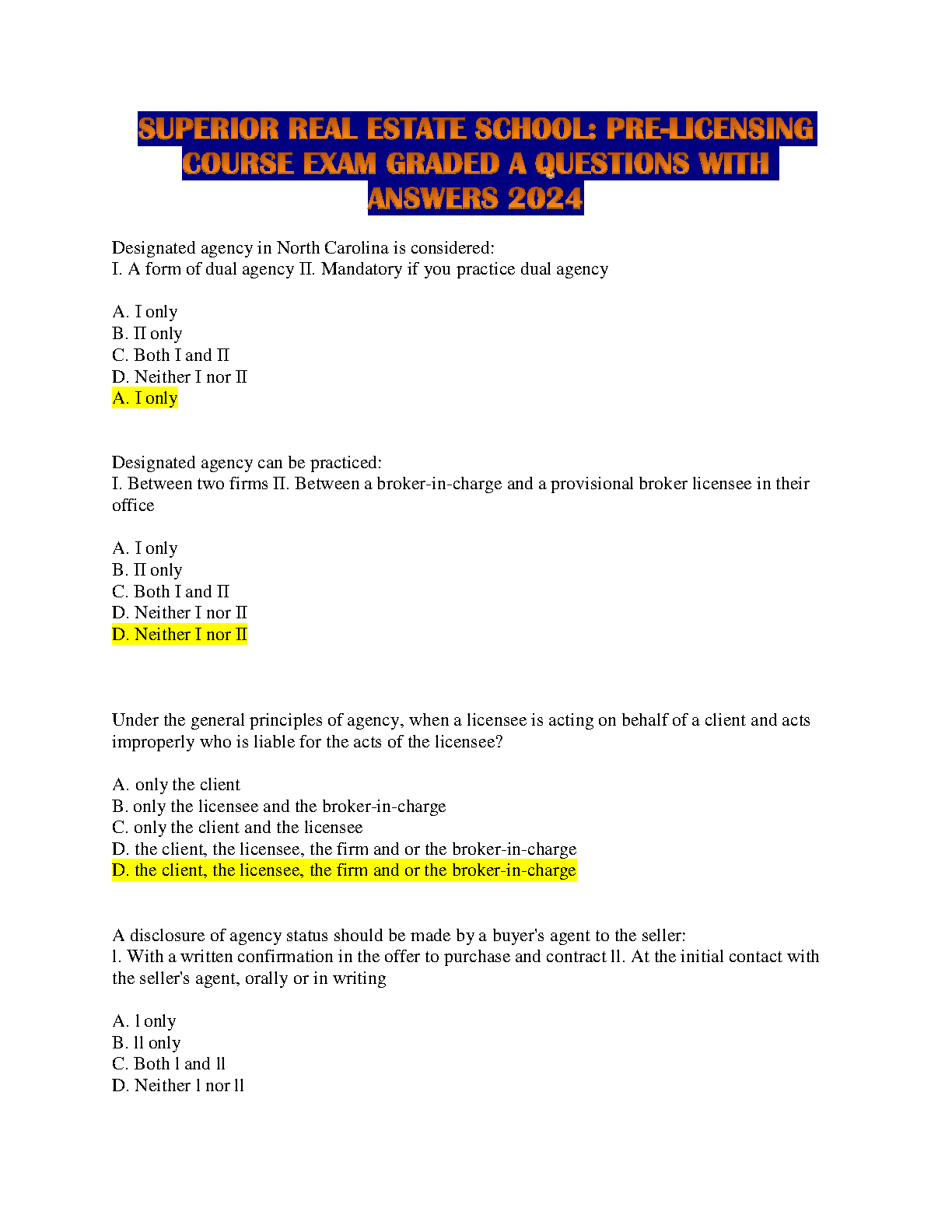 SUPERIOR REAL ESTATE SCHOOL: PRE-LICENSING COURSE EXAM GRADED A QUESTIONS WITH ANSWERS 2024

Designated agency in North Carolina is considered:
I. A form of dual agency II. Mandatory if you practice dual agency

A. I only
B. II only
C. Both I and II
D. Neither I nor II
A. I only

Designated agency can be practiced:
I. Between two firms II. Between a broker-in-charge and a provisional broker licensee in their office

A. I only
B. II only
C. Both I and II
D. Neither I nor II
D. Neither I nor II

Under the general principles of agency, when a licensee is acting on behalf of a client and acts improperly who is liable for the acts of the licensee?

A. only the client
B. only the licensee and the broker-in-charge
C. only the client and the licensee
D. the client, the licensee, the firm and or the broker-in-charge
D. the client, the licensee, the firm and or the broker-in-charge

A disclosure of agency status should be made by a buyer's agent to the seller:
l. With a written confirmation in the offer to purchase and contract ll. At the initial contact with the seller's agent, orally or in writing

A. l only
B. ll only
C. Both l and ll
D. Neither l nor ll